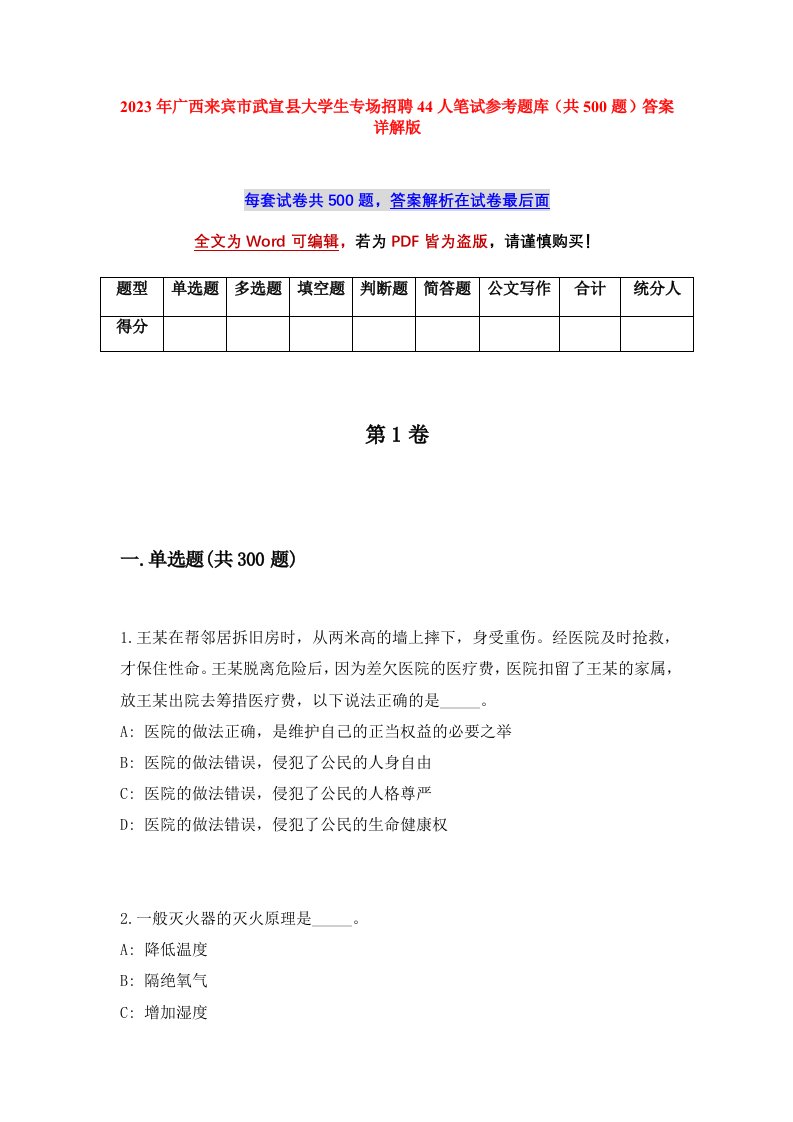 2023年广西来宾市武宣县大学生专场招聘44人笔试参考题库（共500题）答案详解版

每套试卷共500题，答案解析在试卷最后面

全文为Word可编辑，若为PDF皆为盗版，请谨慎购买！

| 题型 | 单选题 | 多选题 | 填空题 | 判断题 | 简答题 | 公文写作 | 合计 | 统分人 |
|---|---|---|---|---|---|---|---|---|
| 得分 | | | | | | | | |

第1卷

一.单选题(共300题)

1.王某在帮邻居拆旧房时，从两米高的墙上摔下，身受重伤。经医院及时抢救，才保住性命。王某脱离危险后，因为差欠医院的医疗费，医院扣留了王某的家属，放王某出院去筹措医疗费，以下说法正确的是_____。
A: 医院的做法正确，是维护自己的正当权益的必要之举
B: 医院的做法错误，侵犯了公民的人身自由
C: 医院的做法错误，侵犯了公民的人格尊严
D: 医院的做法错误，侵犯了公民的生命健康权

2.一般灭火器的灭火原理是_____。
A: 降低温度
B: 隔绝氧气
C: 增加湿度